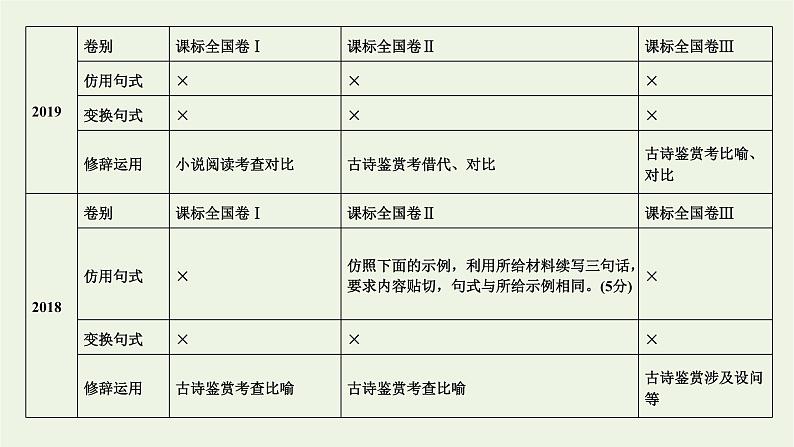 | | | | | |
|---|---|---|---|---|
| 2019 | 卷别 | 课标全国卷Ⅰ | 课标全国卷Ⅱ | 课标全国卷Ⅲ |
| | 仿用句式 | × | × | × |
| | 变换句式 | × | × | × |
| | 修辞运用 | 小说阅读考查对比 | 古诗鉴赏考借代、对比 | 古诗鉴赏考比喻、对比 |
| 2018 | 卷别 | 课标全国卷Ⅰ | 课标全国卷Ⅱ | 课标全国卷Ⅲ |
| | 仿用句式 | × | 仿照下面的示例，利用所给材料续写三句话，要求内容贴切，句式与所给示例相同。(5分) | × |
| | 变换句式 | × | × | × |
| | 修辞运用 | 古诗鉴赏考查比喻 | 古诗鉴赏考查比喻 | 古诗鉴赏涉及设问等 |